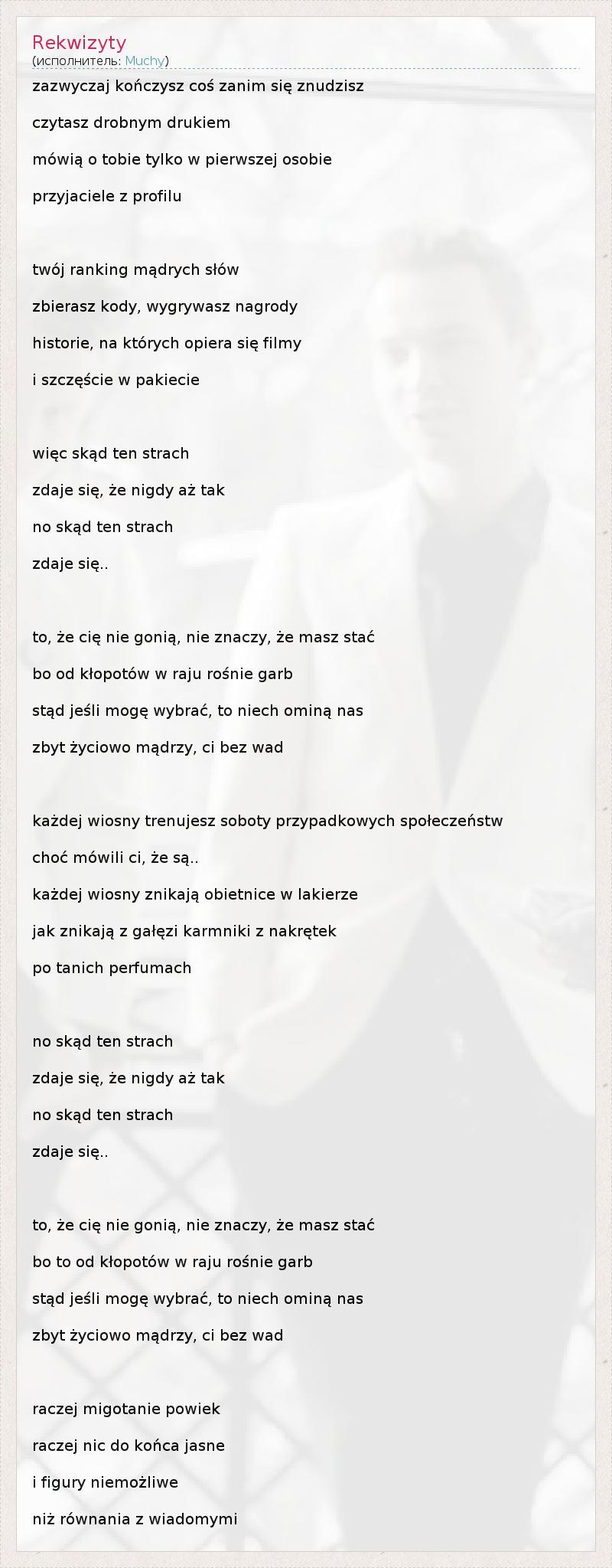 Rekwizyty
(исполнитель: Muchy)

zazwyczaj kończysz coś zanim się znudzisz
czytasz drobnym drukiem
mówią o tobie tylko w pierwszej osobie
przyjaciele z profilu

twój ranking mądrych słów
zbierasz kody, wygrywasz nagrody
historie, na których opiera się filmy
i szczęście w pakiecie

więc skąd ten strach
zdaje się, że nigdy aż tak
no skąd ten strach
zdaje się..

to, że cię nie gonią, nie znaczy, że masz stać
bo od kłopotów w raju rośnie garb
stąd jeśli mogę wybrać, to niech ominą nas
zbyt życiowo mądrzy, ci bez wad

każdej wiosny trenujesz soboty przypadkowych społeczeństw
choć mówili ci, że są..
każdej wiosny znikają obietnice w lakierze
jak znikają z gałęzi karmniki z nakrętek
po tanich perfumach

no skąd ten strach
zdaje się, że nigdy aż tak
no skąd ten strach
zdaje się..

to, że cię nie gonią, nie znaczy, że masz stać
bo to od kłopotów w raju rośnie garb
stąd jeśli mogę wybrać, to niech ominą nas
zbyt życiowo mądrzy, ci bez wad

raczej migotanie powiek
raczej nic do końca jasne
i figury niemożliwe
niż równania z wiadomymi